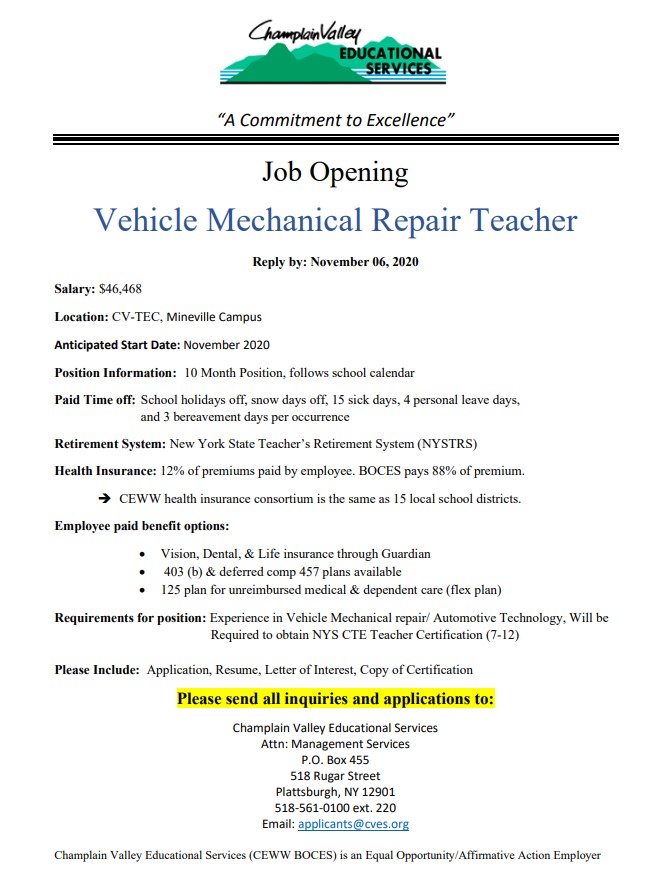 Champlain Valley
EDUCATIONAL SERVICES

"A Commitment to Excellence"

Job Opening

Vehicle Mechanical Repair Teacher

Reply by: November 06, 2020

Salary: $46,468

Location: CV-TEC, Mineville Campus

Anticipated Start Date: November 2020

Position Information: 10 Month Position, follows school calendar

Paid Time off: School holidays off, snow days off, 15 sick days, 4 personal leave days, and 3 bereavement days per occurrence

Retirement System: New York State Teacher's Retirement System (NYSTRS)

Health Insurance: 12% of premiums paid by employee. BOCES pays 88% of premium.

➔ CEWW health insurance consortium is the same as 15 local school districts.

Employee paid benefit options:

• Vision, Dental, & Life insurance through Guardian
• 403 (b) & deferred comp 457 plans available
• 125 plan for unreimbursed medical & dependent care (flex plan)

Requirements for position: Experience in Vehicle Mechanical repair/ Automotive Technology, Will be Required to obtain NYS CTE Teacher Certification (7-12)

Please Include: Application, Resume, Letter of Interest, Copy of Certification

Please send all inquiries and applications to:

Champlain Valley Educational Services
Attn: Management Services
P.O. Box 455
518 Rugar Street
Plattsburgh, NY 12901
518-561-0100 ext. 220
Email: applicants@cves.org

Champlain Valley Educational Services (CEWW BOCES) is an Equal Opportunity/Affirmative Action Employer